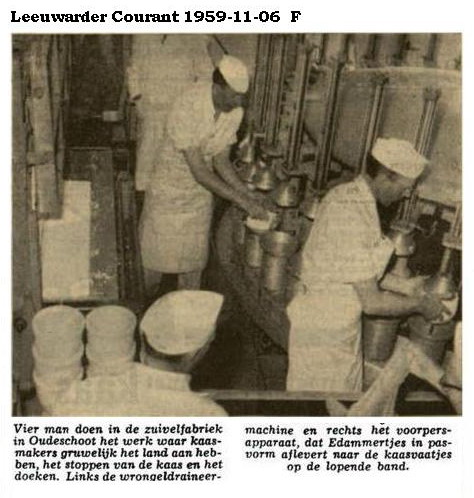 Leeuwarder Courant 1959-11-06 F

Vier man doen in de zuivelfabriek in Oudeschoot het werk waar kaasmakers gruwelijk het land aan hebben, het stoppen van de kaas en het doeken. Links de wrongeldraineermachine en rechts het voorpersapparaat, dat Edammertjes in pasvorm aflevert naar de kaasvaatjes op de lopende band.